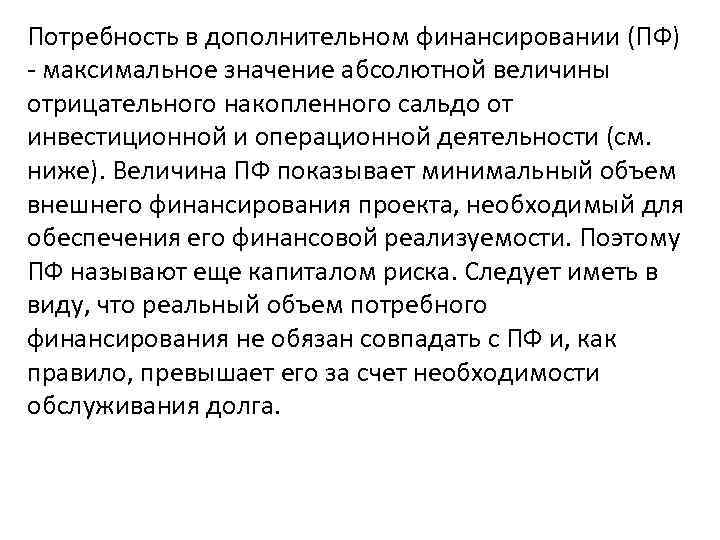 Потребность в дополнительном финансировании (ПФ) - максимальное значение абсолютной величины отрицательного накопленного сальдо от инвестиционной и операционной деятельности (см. ниже). Величина ПФ показывает минимальный объем внешнего финансирования проекта, необходимый для обеспечения его финансовой реализуемости. Поэтому ПФ называют еще капиталом риска. Следует иметь в виду, что реальный объем потребного финансирования не обязан совпадать с ПФ и, как правило, превышает его за счет необходимости обслуживания долга.